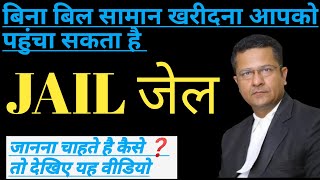 बिना बिल सामान खरीदना आपको पहुंचा सकता है

JAIL जेल

जानना चाहते है कैसे ?
तो देखिए यह वीडियो